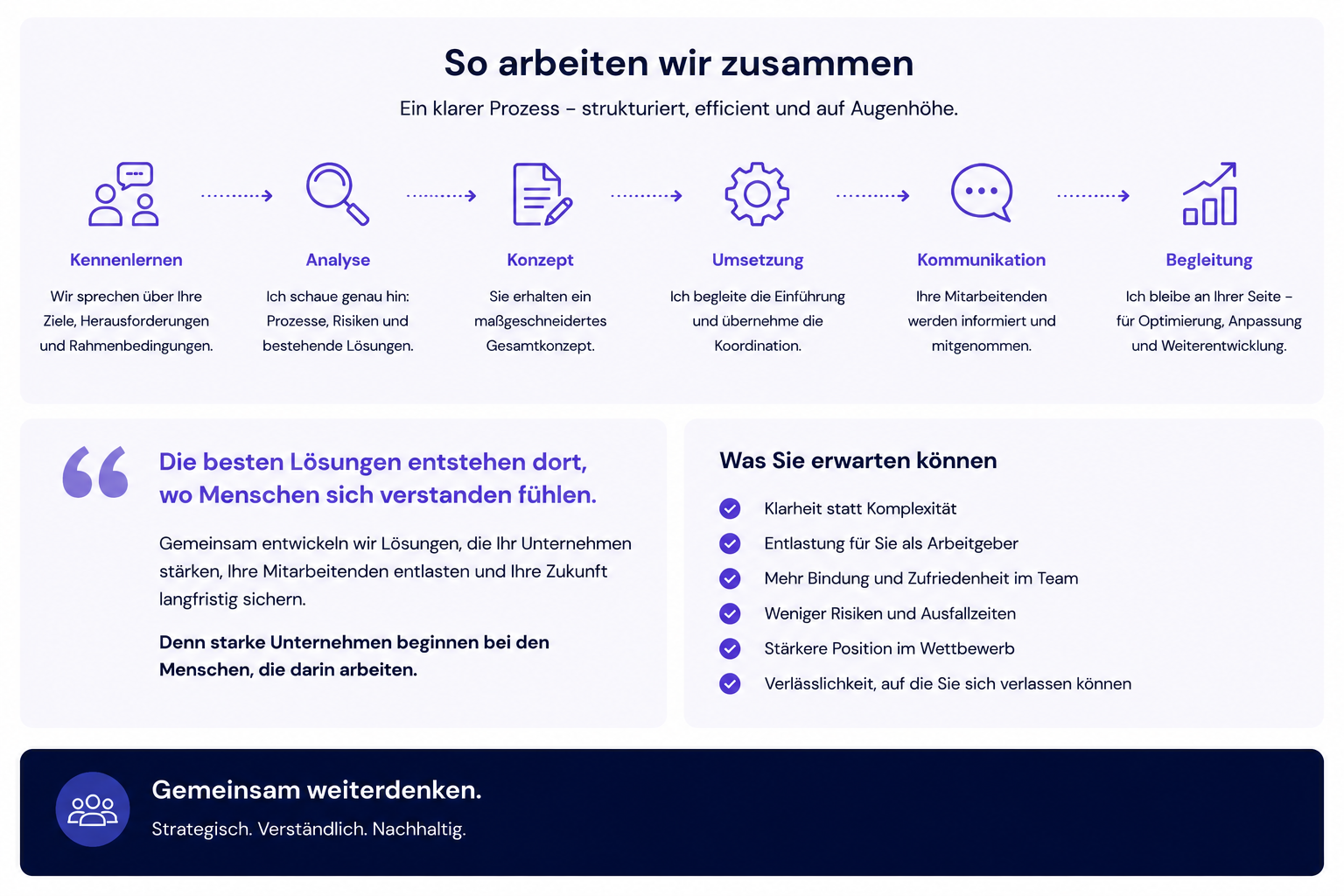 So arbeiten wir zusammen

Ein klarer Prozess – strukturiert, efficient und auf Augenhöhe.

Kennenlernen

Wir sprechen über Ihre Ziele, Herausforderungen und Rahmenbedingungen.

Analyse

Ich schaue genau hin: Prozesse, Risiken und bestehende Lösungen.

Konzept

Sie erhalten ein maßgeschneidertes Gesamtkonzept.

Umsetzung

Ich begleite die Einführung und übernehme die Koordination.

Kommunikation

Ihre Mitarbeitenden werden informiert und mitgenommen.

Begleitung

Ich bleibe an Ihrer Seite – für Optimierung, Anpassung und Weiterentwicklung.

Die besten Lösungen entstehen dort, wo Menschen sich verstanden fühlen.

Gemeinsam entwickeln wir Lösungen, die Ihr Unternehmen stärken, Ihre Mitarbeitenden entlasten und Ihre Zukunft langfristig sichern.

Denn starke Unternehmen beginnen bei den Menschen, die darin arbeiten.

Was Sie erwarten können

Klarheit statt Komplexität

Entlastung für Sie als Arbeitgeber

Mehr Bindung und Zufriedenheit im Team

Weniger Risiken und Ausfallzeiten

Stärkere Position im Wettbewerb

Verlässlichkeit, auf die Sie sich verlassen können

Gemeinsam weiterdenken.

Strategisch. Verständlich. Nachhaltig.